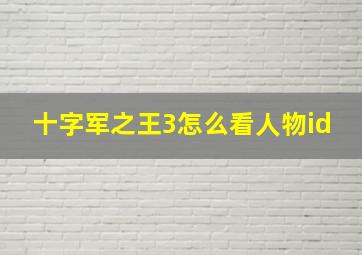 十字军之王3怎么看人物id